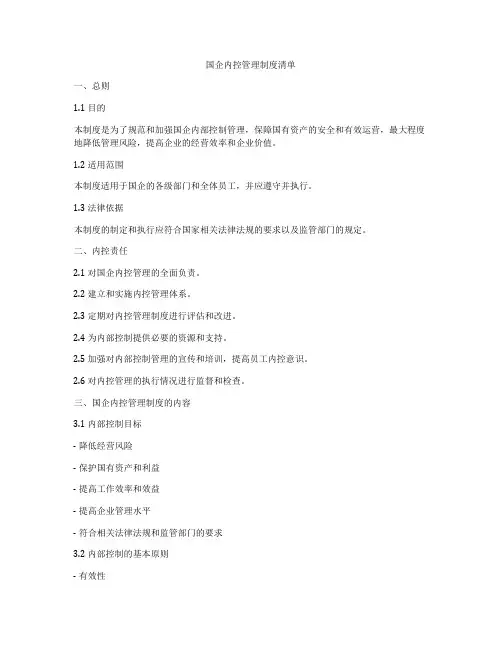 国企内控管理制度清单

一、总则

1.1 目的

本制度是为了规范和加强国企内部控制管理，保障国有资产的安全和有效运营，最大程度地降低管理风险，提高企业的经营效率和企业价值。

1.2 适用范围

本制度适用于国企的各级部门和全体员工，并应遵守并执行。

1.3 法律依据

本制度的制定和执行应符合国家相关法律法规的要求以及监管部门的规定。

二、内控责任

2.1 对国企内控管理的全面负责。

2.2 建立和实施内控管理体系。

2.3 定期对内控管理制度进行评估和改进。

2.4 为内部控制提供必要的资源和支持。

2.5 加强对内部控制管理的宣传和培训，提高员工内控意识。

2.6 对内控管理的执行情况进行监督和检查。

三、国企内控管理制度的内容

3.1 内部控制目标

- 降低经营风险

- 保护国有资产和利益

- 提高工作效率和效益

- 提高企业管理水平

- 符合相关法律法规和监管部门的要求

3.2 内部控制的基本原则

- 有效性